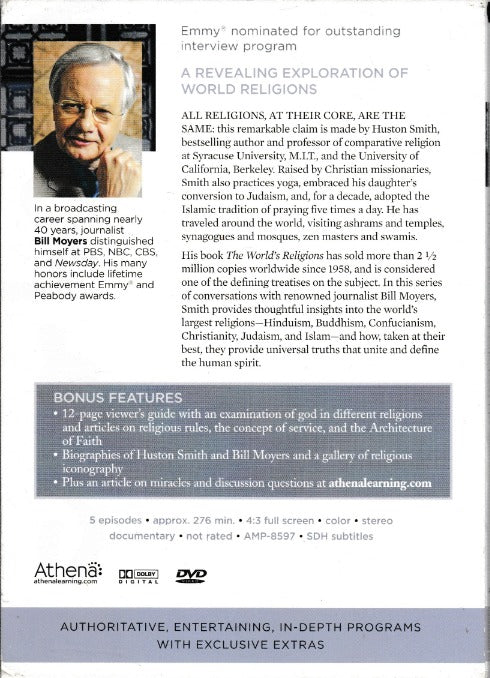 Emmy® nominated for outstanding interview program

A REVEALING EXPLORATION OF WORLD RELIGIONS

ALL RELIGIONS, AT THEIR CORE, ARE THE SAME: this remarkable claim is made by Huston Smith, bestselling author and professor of comparative religion at Syracuse University, M.I.T., and the University of California, Berkeley. Raised by Christian missionaries, Smith also practices yoga, embraced his daughter's conversion to Judaism, and, for a decade, adopted the Islamic tradition of praying five times a day. He has traveled around the world, visiting ashrams and temples, synagogues and mosques, zen masters and swamis.

His book The World's Religions has sold more than 2 ½ million copies worldwide since 1958, and is considered one of the defining treatises on the subject. In this series of conversations with renowned journalist Bill Moyers, Smith provides thoughtful insights into the world's largest religions—Hinduism, Buddhism, Confucianism, Christianity, Judaism, and Islam—and how, taken at their best, they provide universal truths that unite and define the human spirit.

In a broadcasting career spanning nearly 40 years, journalist Bill Moyers distinguished himself at PBS, NBC, CBS, and Newsday. His many honors include lifetime achievement Emmy® and Peabody awards.

BONUS FEATURES
• 12-page viewer's guide with an examination of god in different religions and articles on religious rules, the concept of service, and the Architecture of Faith
• Biographies of Huston Smith and Bill Moyers and a gallery of religious iconography
• Plus an article on miracles and discussion questions at athenalearning.com

5 episodes • approx. 276 min. • 4:3 full screen • color • stereo documentary • not rated • AMP-8597 • SDH subtitles

Athena athenalearning.com DOLBY DIGITAL DVD

AUTHORITATIVE, ENTERTAINING, IN-DEPTH PROGRAMS WITH EXCLUSIVE EXTRAS